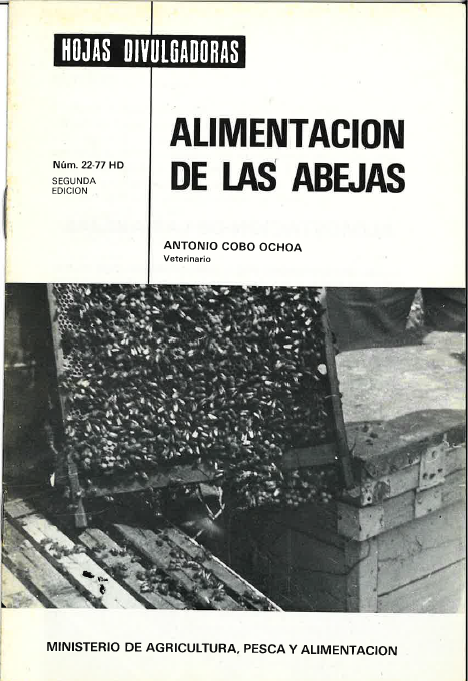 HOJAS DIVULGADORAS

Núm. 22-77 HD
SEGUNDA
EDICION

ALIMENTACION
DE LAS ABEJAS

ANTONIO COBO OCHOA
Veterinario

MINISTERIO DE AGRICULTURA, PESCA Y ALIMENTACION